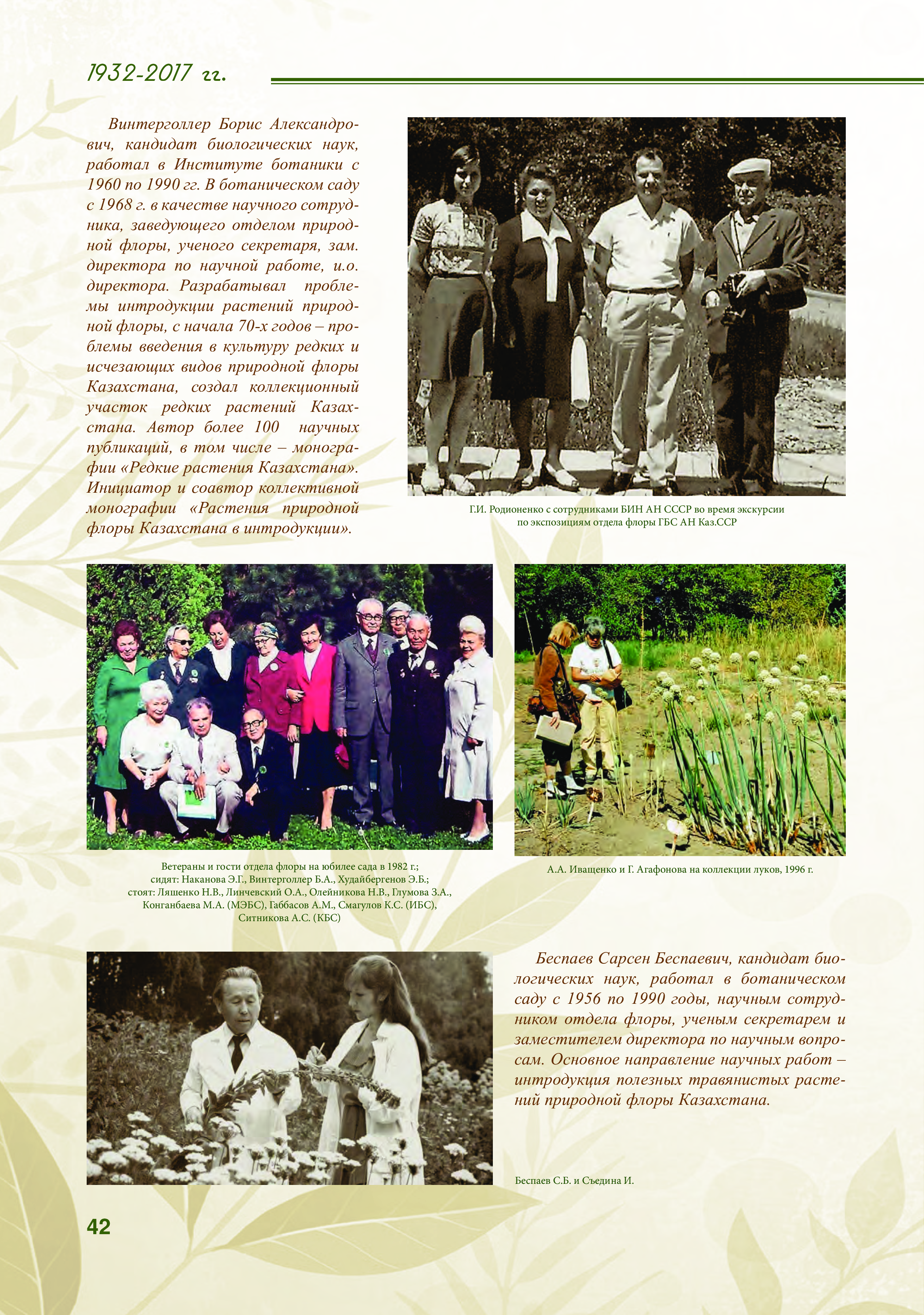 1932-2017 гг.

Винтерголлер Борис Александрович, кандидат биологических наук, работал в Институте ботаники с 1960 по 1990 гг. В ботаническом саду с 1968 г. в качестве научного сотрудника, заведующего отделом природной флоры, ученого секретаря, зам. директора по научной работе, и.о. директора. Разрабатывал проблемы интродукции растений природной флоры, с начала 70-х годов – проблемы введения в культуру редких и исчезающих видов природной флоры Казахстана, создал коллекционный участок редких растений Казахстана. Автор более 100 научных публикаций, в том числе – монографии «Редкие растения Казахстана». Инициатор и соавтор коллективной монографии «Растения природной флоры Казахстана в интродукции».

Г.И. Родионенко с сотрудниками БИН АН СССР во время экскурсии по экспозициям отдела флоры ГБС АН Каз.ССР

Ветераны и гости отдела флоры на юбилее сада в 1982 г.; сидят: Наканова Э.Г., Винтерголлер Б.А., Худайбергенов Э.Б.; стоят: Ляшенко Н.В., Линчевский О.А., Олейникова Н.В., Глумова З.А., Конганбаева М.А. (МЭБС), Габбасов А.М., Смагулов К.С. (ИБС), Ситникова А.С. (КБС)

А.А. Иващенко и Г. Агафонова на коллекции луков, 1996 г.

Беспаев Сарсен Беспаевич, кандидат биологических наук, работал в ботаническом саду с 1956 по 1990 годы, научным сотрудником отдела флоры, ученым секретарем и заместителем директора по научным вопросам. Основное направление научных работ – интродукция полезных травянистых растений природной флоры Казахстана.

Беспаев С.Б. и Съедина И.

42